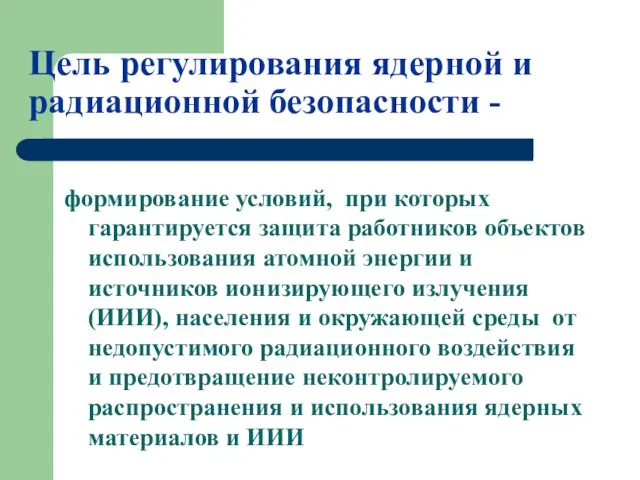 Цель регулирования ядерной и радиационной безопасности -

формирование условий, при которых гарантируется защита работников объектов использования атомной энергии и источников ионизирующего излучения (ИИИ), населения и окружающей среды от недопустимого радиационного воздействия и предотвращение неконтролируемого распространения и использования ядерных материалов и ИИИ